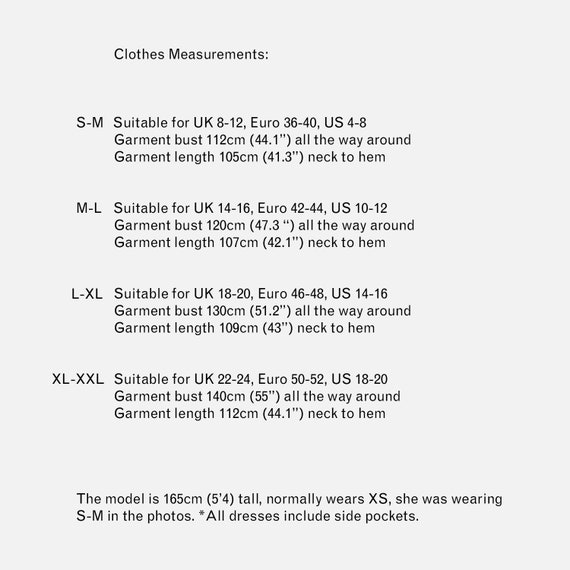 Clothes Measurements:

S-M Suitable for UK 8-12, Euro 36-40, US 4-8
Garment bust 112cm (44.1'') all the way around
Garment length 105cm (41.3'') neck to hem

M-L Suitable for UK 14-16, Euro 42-44, US 10-12
Garment bust 120cm (47.3 '') all the way around
Garment length 107cm (42.1'') neck to hem

L-XL Suitable for UK 18-20, Euro 46-48, US 14-16
Garment bust 130cm (51.2'') all the way around
Garment length 109cm (43'') neck to hem

XL-XXL Suitable for UK 22-24, Euro 50-52, US 18-20
Garment bust 140cm (55'') all the way around
Garment length 112cm (44.1'') neck to hem

The model is 165cm (5'4) tall, normally wears XS, she was wearing S-M in the photos. *All dresses include side pockets.